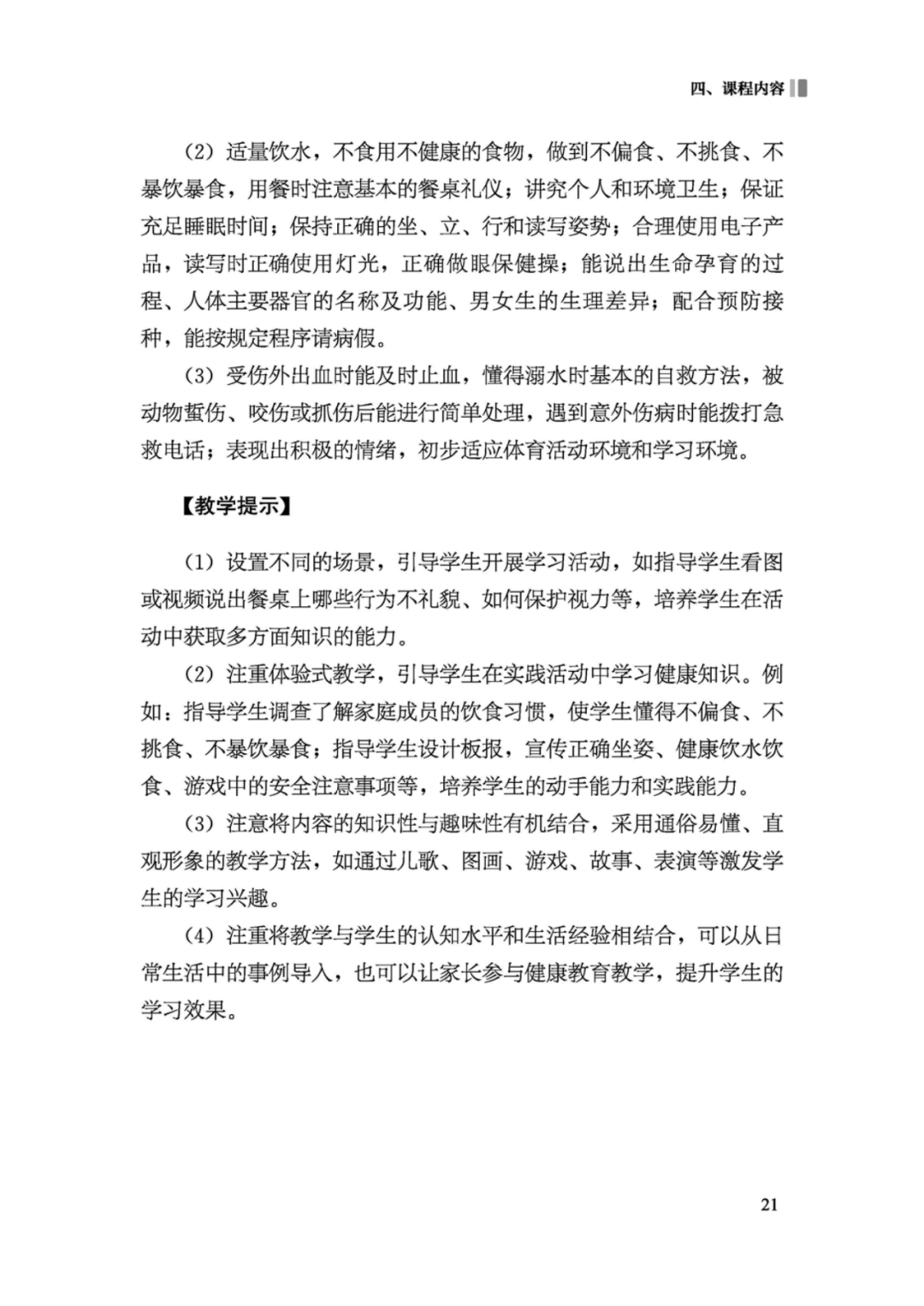 四、课程内容

（2）适量饮水，不食用不健康的食物，做到不偏食、不挑食、不暴饮暴食，用餐时注意基本的餐桌礼仪；讲究个人和环境卫生；保证充足睡眠时间；保持正确的坐、立、行和读写姿势；合理使用电子产品，读写时正确使用灯光，正确做眼保健操；能说出生命孕育的过程、人体主要器官的名称及功能、男女生的生理差异；配合预防接种，能按规定程序请病假。

（3）受伤外出血时能及时止血，懂得溺水时基本的自救方法，被动物蜇伤、咬伤或抓伤后能进行简单处理，遇到意外伤病时能拨打急救电话；表现出积极的情绪，初步适应体育活动环境和学习环境。

【教学提示】

（1）设置不同的场景，引导学生开展学习活动，如指导学生看图或视频说出餐桌上哪些行为不礼貌、如何保护视力等，培养学生在活动中获取多方面知识的能力。

（2）注重体验式教学，引导学生在实践活动中学习健康知识。例如：指导学生调查了解家庭成员的饮食习惯，使学生懂得不偏食、不挑食、不暴饮暴食；指导学生设计板报，宣传正确坐姿、健康饮水饮食、游戏中的安全注意事项等，培养学生的动手能力和实践能力。

（3）注意将内容的知识性与趣味性有机结合，采用通俗易懂、直观形象的教学方法，如通过儿歌、图画、游戏、故事、表演等激发学生的学习兴趣。

（4）注重将教学与学生的认知水平和生活经验相结合，可以从日常生活中的事例导入，也可以让家长参与健康教育教学，提升学生的学习效果。

21